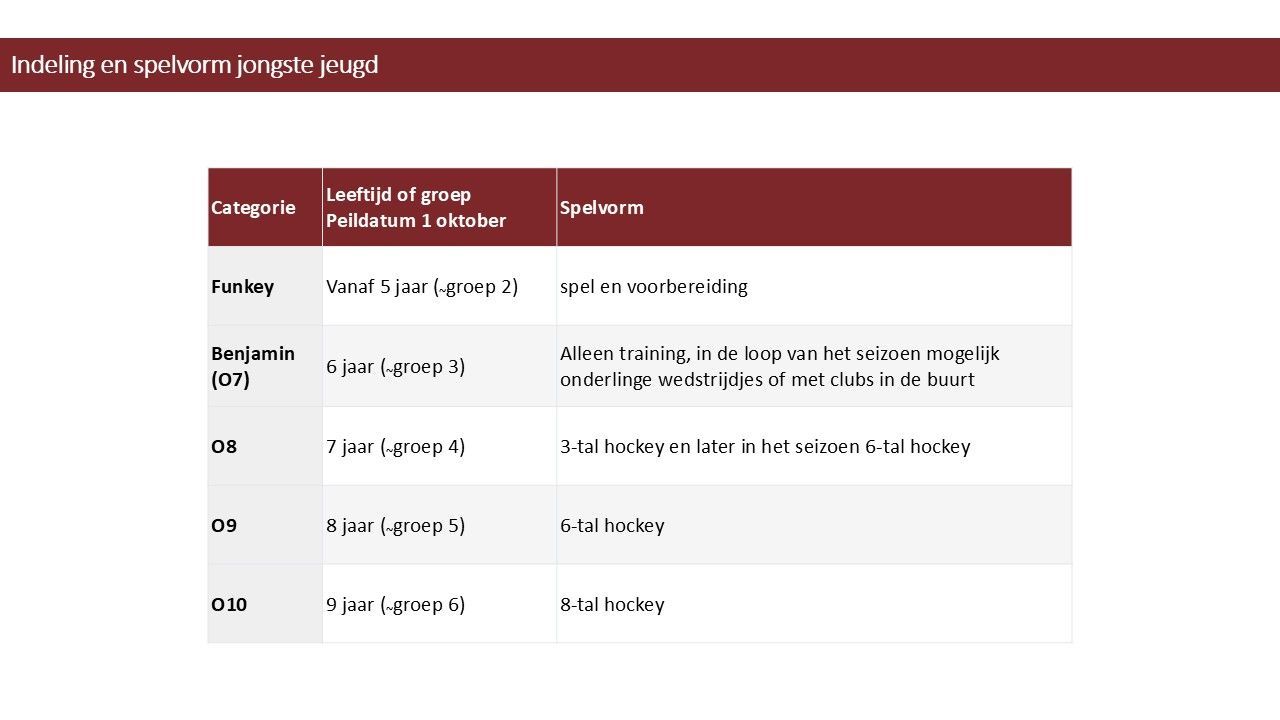 Indeling en spelvorm jongste jeugd

| Categorie | Leeftijd of groep Peildatum 1 oktober | Spelvorm |
|---|---|---|
| Funkey | Vanaf 5 jaar (~groep 2) | spel en voorbereiding |
| Benjamin (O7) | 6 jaar (~groep 3) | Alleen training, in de loop van het seizoen mogelijk onderlinge wedstrijdjes of met clubs in de buurt |
| O8 | 7 jaar (~groep 4) | 3-tal hockey en later in het seizoen 6-tal hockey |
| O9 | 8 jaar (~groep 5) | 6-tal hockey |
| O10 | 9 jaar (~groep 6) | 8-tal hockey |